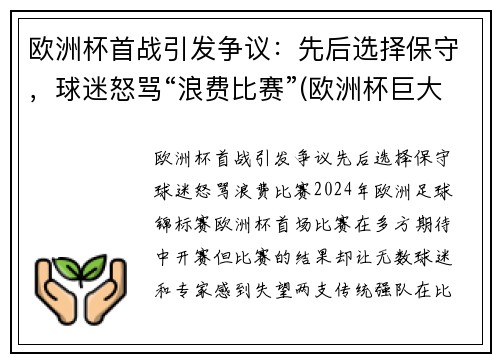 欧洲杯首战引发争议：先后选择保守，球迷怒骂“浪费比赛”(欧洲杯巨大

欧洲杯首战引发争议先后选择保守球迷怒骂浪费比赛2024年欧洲足球锦标赛欧洲杯首场比赛在多方期待中开赛但比赛的结果却让无数球迷和专家感到失望两支传统强队在比